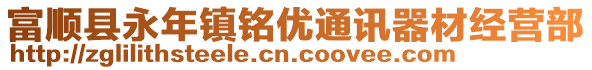 富顺县永年镇铭优通讯器材经营部
http://zglilithsteele.cn.coovee.com